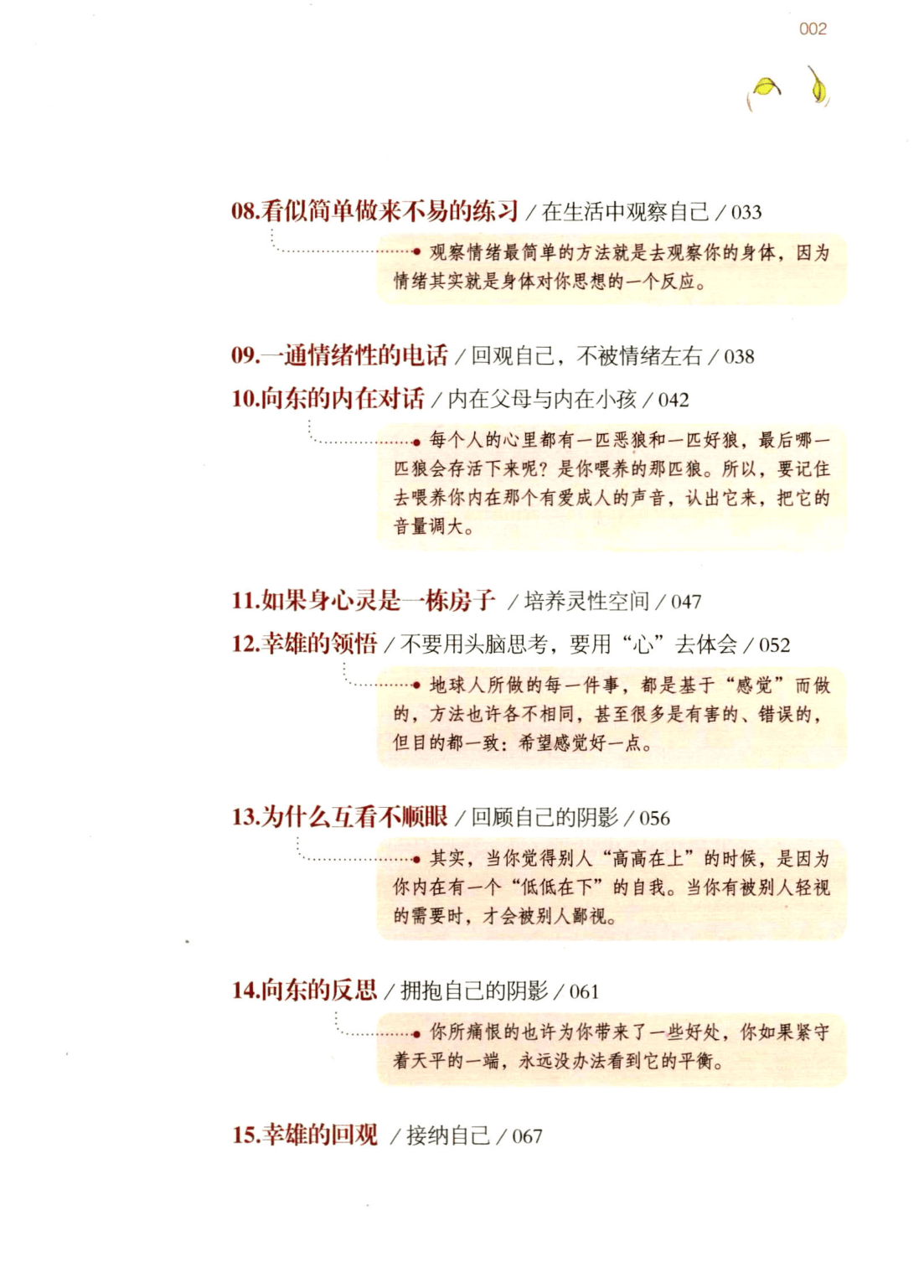 002

08.看似简单做来不易的练习 / 在生活中观察自己 / 033

观察情绪最简单的方法就是去观察你的身体，因为情绪其实就是身体对你思想的一个反应。

09.一通情绪性的电话 / 回观自己，不被情绪左右 / 038

10.向东的内在对话 / 内在父母与内在小孩 / 042

每个人的心里都有一匹恶狼和一匹好狼，最后哪一匹狼会存活下来呢？是你喂养的那匹狼。所以，要记住去喂养你内在那个有爱成人的声音，认出它来，把它的音量调大。

11.如果身心灵是一栋房子 / 培养灵性空间 / 047

12.幸雄的领悟 / 不要用头脑思考，要用“心”去体会 / 052

地球人所做的每一件事，都是基于“感觉”而做的，方法也许各不相同，甚至很多是有害的、错误的，但目的都一致：希望感觉好一点。

13.为什么互看不顺眼 / 回顾自己的阴影 / 056

其实，当你觉得别人“高高在上”的时候，是因为你内在有一个“低低在下”的自我。当你有被别人轻视的需要时，才会被别人鄙视。

14.向东的反思 / 拥抱自己的阴影 / 061

你所痛恨的也许为你带来了一些好处，你如果紧守着天平的一端，永远没办法看到它的平衡。

15.幸雄的回观 / 接纳自己 / 067